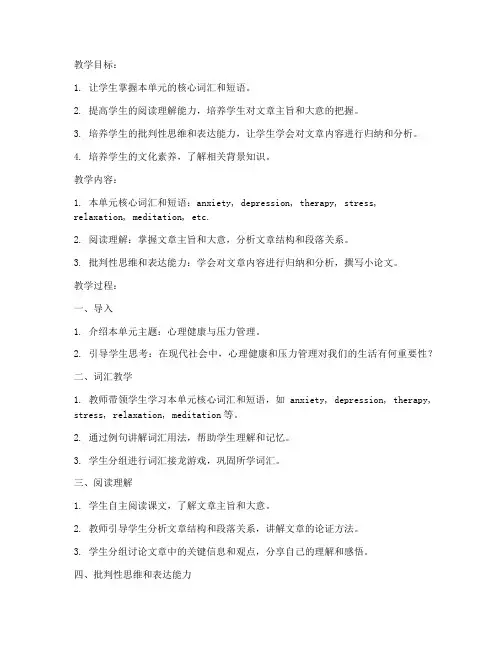 教学目标：

1. 让学生掌握本单元的核心词汇和短语。

2. 提高学生的阅读理解能力，培养学生对文章主旨和大意的把握。

3. 培养学生的批判性思维和表达能力，让学生学会对文章内容进行归纳和分析。

4. 培养学生的文化素养，了解相关背景知识。

教学内容：

1. 本单元核心词汇和短语：anxiety, depression, therapy, stress, relaxation, meditation, etc.

2. 阅读理解：掌握文章主旨和大意，分析文章结构和段落关系。

3. 批判性思维和表达能力：学会对文章内容进行归纳和分析，撰写小论文。

教学过程：

一、导入

1. 介绍本单元主题：心理健康与压力管理。

2. 引导学生思考：在现代社会中，心理健康和压力管理对我们的生活有何重要性？

二、词汇教学

1. 教师带领学生学习本单元核心词汇和短语，如 anxiety, depression, therapy, stress, relaxation, meditation 等。

2. 通过例句讲解词汇用法，帮助学生理解和记忆。

3. 学生分组进行词汇接龙游戏，巩固所学词汇。

三、阅读理解

1. 学生自主阅读课文，了解文章主旨和大意。

2. 教师引导学生分析文章结构和段落关系，讲解文章的论证方法。

3. 学生分组讨论文章中的关键信息和观点，分享自己的理解和感悟。

四、批判性思维和表达能力